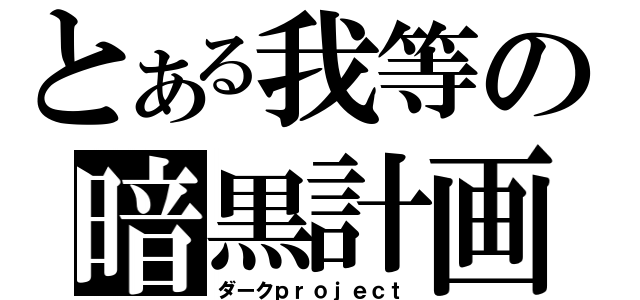 とある我等の
暗黒計画
ダークproject